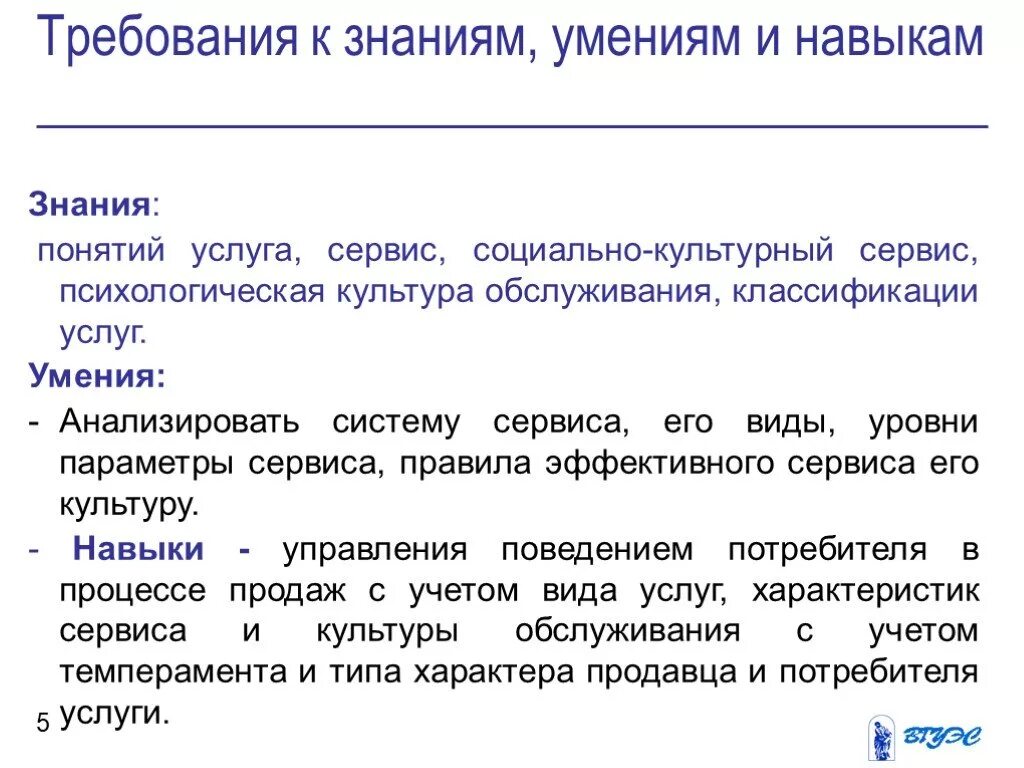 Требования к знаниям, умениям и навыкам

Знания:

понятий услуга, сервис, социально-культурный сервис, психологическая культура обслуживания, классификации услуг.

Умения:

- Анализировать систему сервиса, его виды, уровни параметры сервиса, правила эффективного сервиса его культуру.

- Навыки - управления поведением потребителя в процессе продаж с учетом вида услуг, характеристик сервиса и культуры обслуживания с учетом темперамента и типа характера продавца и потребителя услуги.

5

ВГУЭС